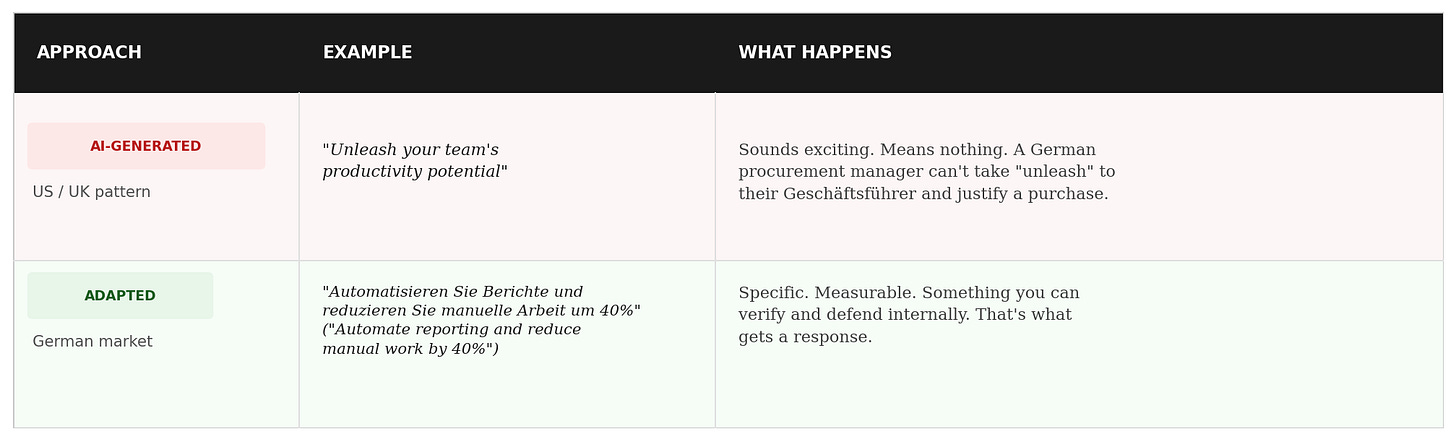 | APPROACH | EXAMPLE | WHAT HAPPENS |
|---|---|---|
| AI-GENERATED US / UK pattern | "Unleash your team's productivity potential" | Sounds exciting. Means nothing. A German procurement manager can't take "unleash" to their Geschäftsführer and justify a purchase. |
| ADAPTED German market | "Automatisieren Sie Berichte und reduzieren Sie manuelle Arbeit um 40%" ("Automate reporting and reduce manual work by 40%") | Specific. Measurable. Something you can verify and defend internally. That's what gets a response. |